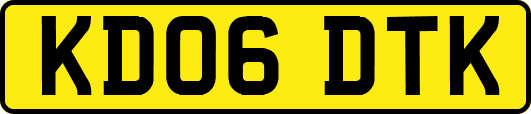 KD06 DTK